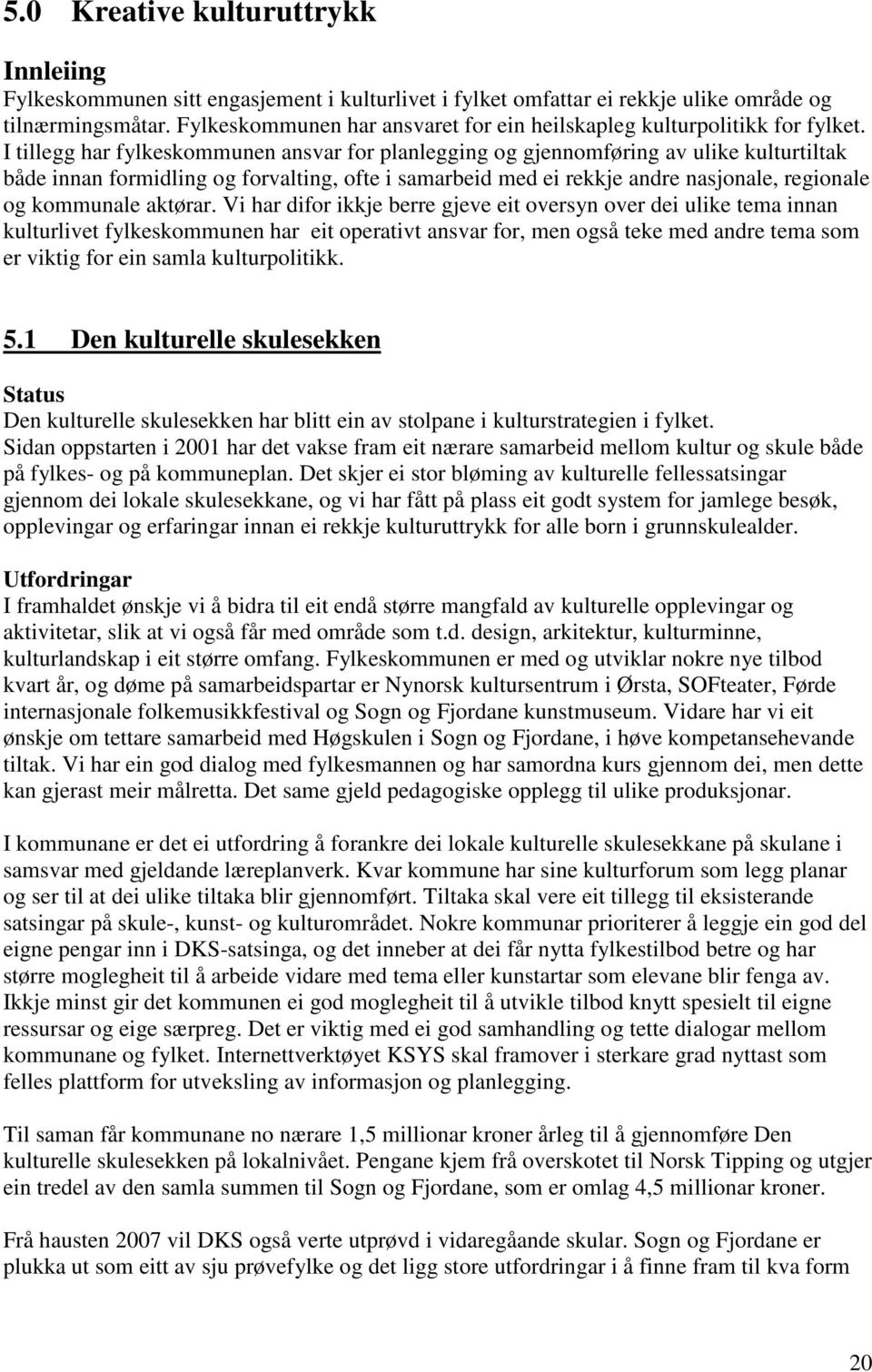 5.0 Kreative kulturuttrykk

Innleiing
Fylkeskommunen sitt engasjement i kulturlivet i fylket omfattar ei rekkje ulike område og tilnærmingsmåtar. Fylkeskommunen har ansvaret for ein heilskapleg kulturpolitikk for fylket. I tillegg har fylkeskommunen ansvar for planlegging og gjennomføring av ulike kulturtiltak både innan formidling og forvalting, ofte i samarbeid med ei rekkje andre nasjonale, regionale og kommunale aktørar. Vi har difor ikkje berre gjeve eit oversyn over dei ulike tema innan kulturlivet fylkeskommunen har eit operativt ansvar for, men også teke med andre tema som er viktig for ein samla kulturpolitikk.

5.1 Den kulturelle skulesekken

Status
Den kulturelle skulesekken har blitt ein av stolpane i kulturstrategien i fylket. Sidan oppstarten i 2001 har det vakse fram eit nærare samarbeid mellom kultur og skule både på fylkes- og på kommuneplan. Det skjer ei stor bløming av kulturelle fellessatsingar gjennom dei lokale skulesekkane, og vi har fått på plass eit godt system for jamlege besøk, opplevingar og erfaringar innan ei rekkje kulturuttrykk for alle born i grunnskulealder.

Utfordringar
I framhaldet ønskje vi å bidra til eit endå større mangfald av kulturelle opplevingar og aktivitetar, slik at vi også får med område som t.d. design, arkitektur, kulturminne, kulturlandskap i eit større omfang. Fylkeskommunen er med og utviklar nokre nye tilbod kvart år, og døme på samarbeidspartar er Nynorsk kultursentrum i Ørsta, SOFteater, Førde internasjonale folkemusikkfestival og Sogn og Fjordane kunstmuseum. Vidare har vi eit ønskje om tettare samarbeid med Høgskulen i Sogn og Fjordane, i høve kompetansehevande tiltak. Vi har ein god dialog med fylkesmannen og har samordna kurs gjennom dei, men dette kan gjerast meir målretta. Det same gjeld pedagogiske opplegg til ulike produksjonar.

I kommunane er det ei utfordring å forankre dei lokale kulturelle skulesekkane på skulane i samsvar med gjeldande læreplanverk. Kvar kommune har sine kulturforum som legg planar og ser til at dei ulike tiltaka blir gjennomført. Tiltaka skal vere eit tillegg til eksisterande satsingar på skule-, kunst- og kulturområdet. Nokre kommunar prioriterer å leggje ein god del eigne pengar inn i DKS-satsinga, og det inneber at dei får nytta fylkestilbod betre og har større moglegheit til å arbeide vidare med tema eller kunstartar som elevane blir fenga av. Ikkje minst gir det kommunen ei god moglegheit til å utvikle tilbod knytt spesielt til eigne ressursar og eige særpreg. Det er viktig med ei god samhandling og tette dialogar mellom kommunane og fylket. Internettverktøyet KSYS skal framover i sterkare grad nyttast som felles plattform for utveksling av informasjon og planlegging.

Til saman får kommunane no nærare 1,5 millionar kroner årleg til å gjennomføre Den kulturelle skulesekken på lokalnivået. Pengane kjem frå overskotet til Norsk Tipping og utgjer ein tredel av den samla summen til Sogn og Fjordane, som er omlag 4,5 millionar kroner.

Frå hausten 2007 vil DKS også verte utprøvd i vidaregåande skular. Sogn og Fjordane er plukka ut som eitt av sju prøvefylke og det ligg store utfordringar i å finne fram til kva form

20